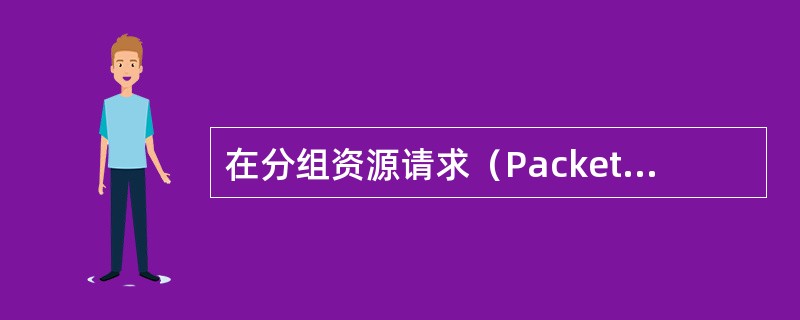 在分组资源请求（Packet...